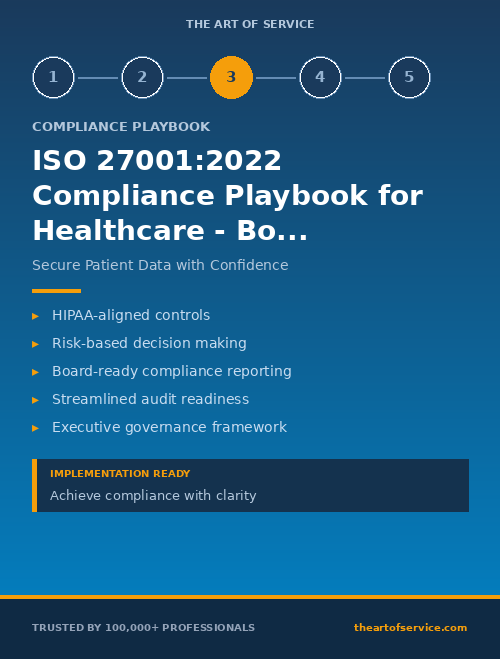 THE ART OF SERVICE

1 2 3 4 5

COMPLIANCE PLAYBOOK

ISO 27001:2022 Compliance Playbook for Healthcare - Bo...

Secure Patient Data with Confidence

▸ HIPAA-aligned controls
▸ Risk-based decision making
▸ Board-ready compliance reporting
▸ Streamlined audit readiness
▸ Executive governance framework

IMPLEMENTATION READY
Achieve compliance with clarity

TRUSTED BY 100,000+ PROFESSIONALS

theartofservice.com